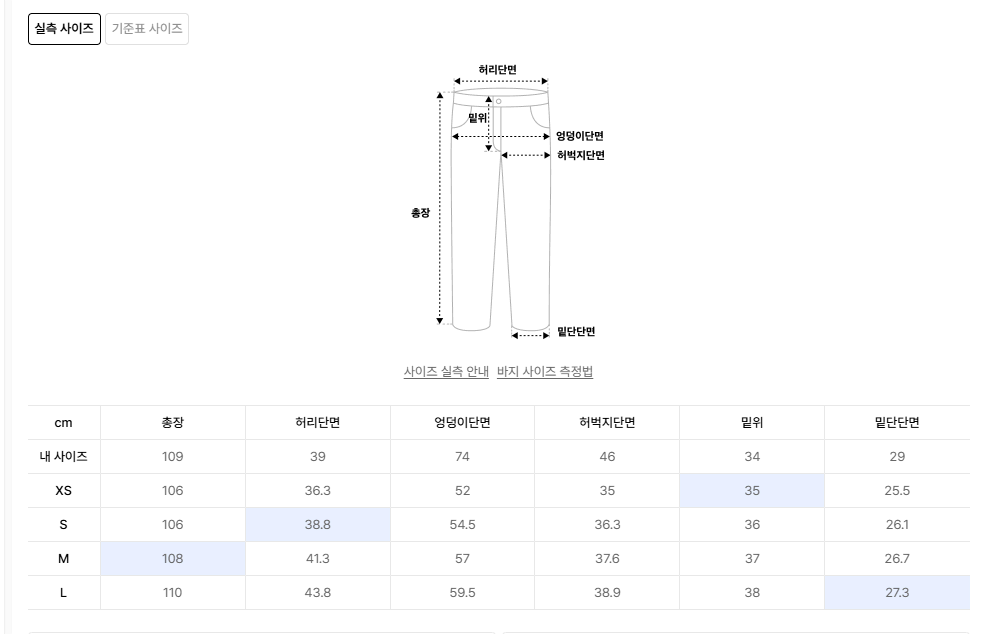 실측 사이즈 기준표 사이즈

허리단면
밑위
엉덩이단면
허벅지단면
총장
밑단단면

사이즈 실측 안내 바지 사이즈 측정법

| cm | 총장 | 허리단면 | 엉덩이단면 | 허벅지단면 | 밑위 | 밑단단면 |
|---|---|---|---|---|---|---|
| 내 사이즈 | 109 | 39 | 74 | 46 | 34 | 29 |
| XS | 106 | 36.3 | 52 | 35 | 35 | 25.5 |
| S | 106 | 38.8 | 54.5 | 36.3 | 36 | 26.1 |
| M | 108 | 41.3 | 57 | 37.6 | 37 | 26.7 |
| L | 110 | 43.8 | 59.5 | 38.9 | 38 | 27.3 |